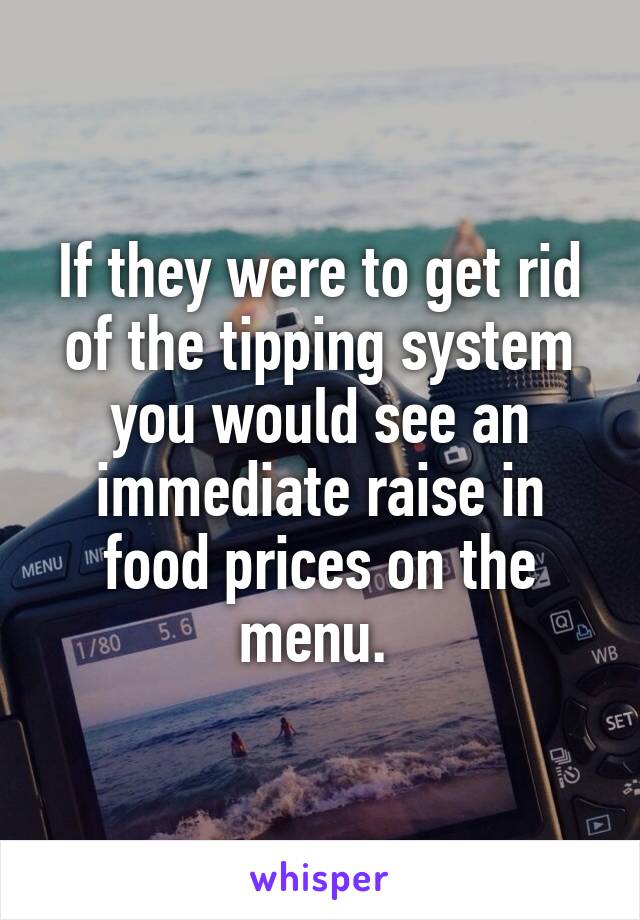 If they were to get rid of the tipping system you would see an immediate raise in food prices on the menu.

MENU
1/80 5.6
WB
SET

whisper